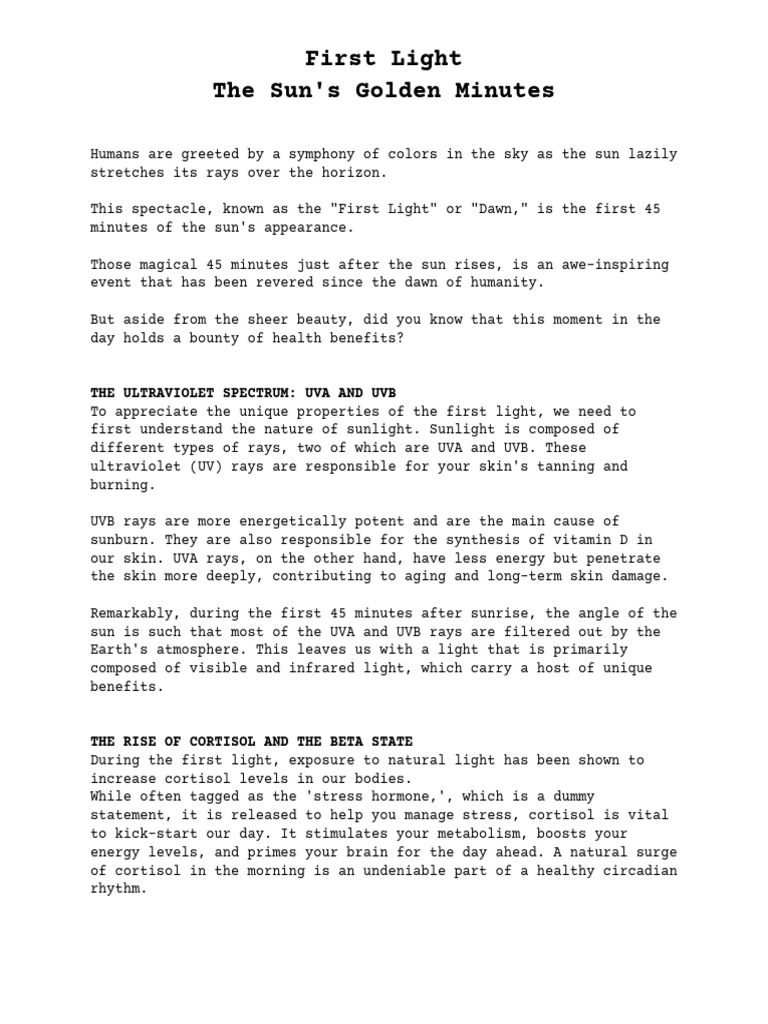 First Light
The Sun's Golden Minutes

Humans are greeted by a symphony of colors in the sky as the sun lazily stretches its rays over the horizon.

This spectacle, known as the "First Light" or "Dawn," is the first 45 minutes of the sun's appearance.

Those magical 45 minutes just after the sun rises, is an awe-inspiring event that has been revered since the dawn of humanity.

But aside from the sheer beauty, did you know that this moment in the day holds a bounty of health benefits?

THE ULTRAVIOLET SPECTRUM: UVA AND UVB
To appreciate the unique properties of the first light, we need to first understand the nature of sunlight. Sunlight is composed of different types of rays, two of which are UVA and UVB. These ultraviolet (UV) rays are responsible for your skin's tanning and burning.

UVB rays are more energetically potent and are the main cause of sunburn. They are also responsible for the synthesis of vitamin D in our skin. UVA rays, on the other hand, have less energy but penetrate the skin more deeply, contributing to aging and long-term skin damage.

Remarkably, during the first 45 minutes after sunrise, the angle of the sun is such that most of the UVA and UVB rays are filtered out by the Earth's atmosphere. This leaves us with a light that is primarily composed of visible and infrared light, which carry a host of unique benefits.

THE RISE OF CORTISOL AND THE BETA STATE
During the first light, exposure to natural light has been shown to increase cortisol levels in our bodies.
While often tagged as the 'stress hormone,', which is a dummy statement, it is released to help you manage stress, cortisol is vital to kick-start our day. It stimulates your metabolism, boosts your energy levels, and primes your brain for the day ahead. A natural surge of cortisol in the morning is an undeniable part of a healthy circadian rhythm.